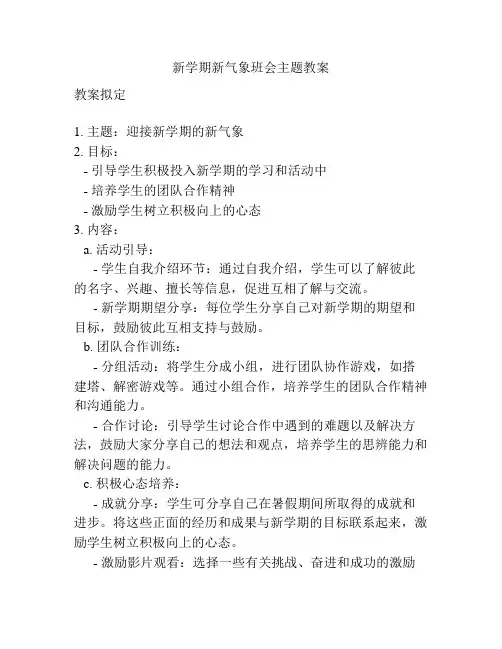 新学期新气象班会主题教案

教案拟定

1. 主题：迎接新学期的新气象
2. 目标：
- 引导学生积极投入新学期的学习和活动中
- 培养学生的团队合作精神
- 激励学生树立积极向上的心态
3. 内容：
a. 活动引导：
- 学生自我介绍环节：通过自我介绍，学生可以了解彼此的名字、兴趣、擅长等信息，促进互相了解与交流。
- 新学期期望分享：每位学生分享自己对新学期的期望和目标，鼓励彼此互相支持与鼓励。
b. 团队合作训练：
- 分组活动：将学生分成小组，进行团队协作游戏，如搭建塔、解密游戏等。通过小组合作，培养学生的团队合作精神和沟通能力。
- 合作讨论：引导学生讨论合作中遇到的难题以及解决方法，鼓励大家分享自己的想法和观点，培养学生的思辨能力和解决问题的能力。
c. 积极心态培养：
- 成就分享：学生可分享自己在暑假期间所取得的成就和进步。将这些正面的经历和成果与新学期的目标联系起来，激励学生树立积极向上的心态。
- 激励影片观看：选择一些有关挑战、奋进和成功的激励